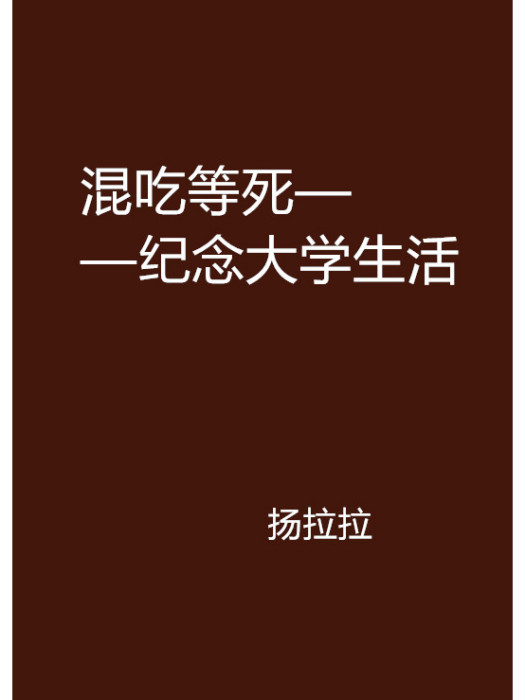 混吃等死——纪念大学生活

扬拉拉